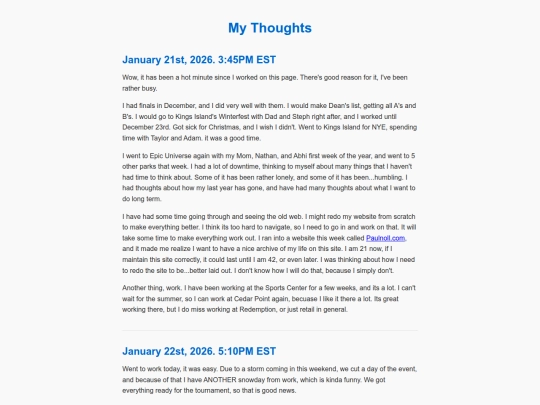 My Thoughts

January 21st, 2026. 3:45PM EST

Wow, it has been a hot minute since I worked on this page. There's good reason for it, I've been rather busy.

I had finals in December, and I did very well with them. I would make Dean's list, getting all A's and B's. I would go to Kings Island's Winterfest with Dad and Steph right after, and I worked until December 23rd. Got sick for Christmas, and I wish I didn't. Went to Kings Island for NYE, spending time with Taylor and Adam. it was a good time.

I went to Epic Universe again with my Mom, Nathan, and Abhi first week of the year, and went to 5 other parks that week. I had a lot of downtime, thinking to myself about many things that I haven't had time to think about. Some of it has been rather lonely, and some of it has been...humbling. I had thoughts about how my last year has gone, and have had many thoughts about what I want to do long term.

I have had some time going through and seeing the old web. I might redo my website from scratch to make everything better. I think its too hard to navigate, so I need to go in and work on that. It will take some time to make everything work out. I ran into a website this week called Paulnoll.com, and it made me realize I want to have a nice archive of my life on this site. I am 21 now, if I maintain this site correctly, it could last until I am 42, or even later. I was thinking about how I need to redo the site to be...better laid out. I don't know how I will do that, because I simply don't.

Another thing, work. I have been working at the Sports Center for a few weeks, and its a lot. I can't wait for the summer, so I can work at Cedar Point again, becuase I like it there a lot. Its great working there, but I do miss working at Redemption, or just retail in general.

January 22st, 2026. 5:10PM EST

Went to work today, it was easy. Due to a storm coming in this weekend, we cut a day of the event, and because of that I have ANOTHER snowday from work, which is kinda funny. We got everything ready for the tournament, so that is good news.